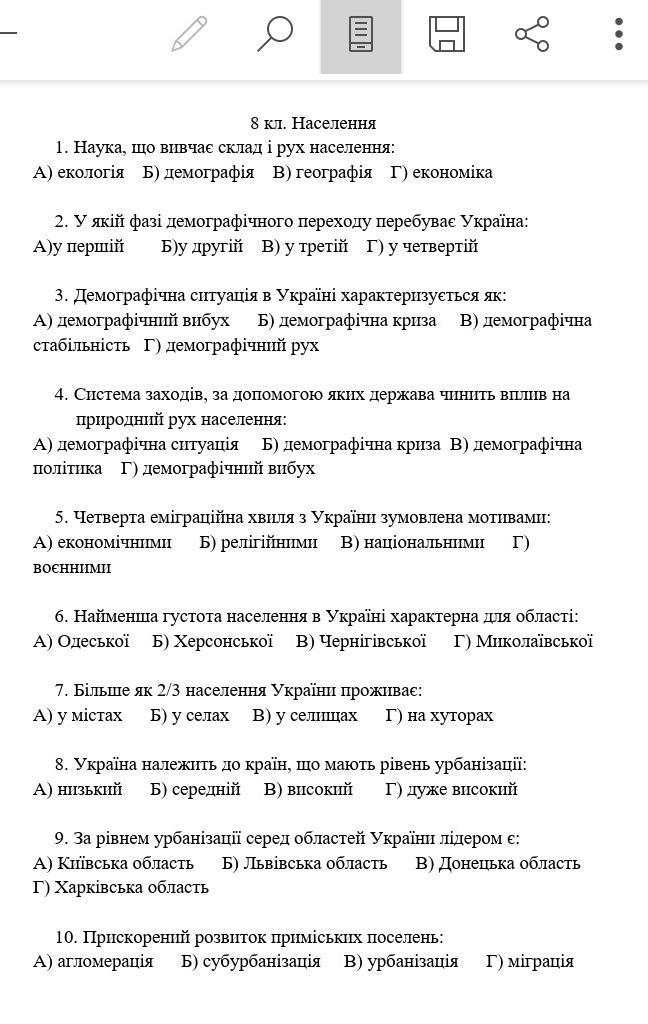 8 кл. Населення

1. Наука, що вивчає склад і рух населення:
А) екологія Б) демографія В) географія Г) економіка

2. У якій фазі демографічного переходу перебуває Україна:
А)у першій Б)у другій В) у третій Г) у четвертій

3. Демографічна ситуація в Україні характеризується як:
А) демографічний вибух Б) демографічна криза В) демографічна стабільність Г) демографічний рух

4. Система заходів, за допомогою яких держава чинить вплив на природний рух населення:
А) демографічна ситуація Б) демографічна криза В) демографічна політика Г) демографічний вибух

5. Четверта еміграційна хвиля з України зумовлена мотивами:
А) економічними Б) релігійними В) національними Г) воєнними

6. Найменша густота населення в Україні характерна для області:
А) Одеської Б) Херсонської В) Чернігівської Г) Миколаївської

7. Більше як 2/3 населення України проживає:
А) у містах Б) у селах В) у селищах Г) на хуторах

8. Україна належить до країн, що мають рівень урбанізації:
А) низький Б) середній В) високий Г) дуже високий

9. За рівнем урбанізації серед областей України лідером є:
А) Київська область Б) Львівська область В) Донецька область Г) Харківська область

10. Прискорений розвиток приміських поселень:
А) агломерація Б) субурбанізація В) урбанізація Г) міграція